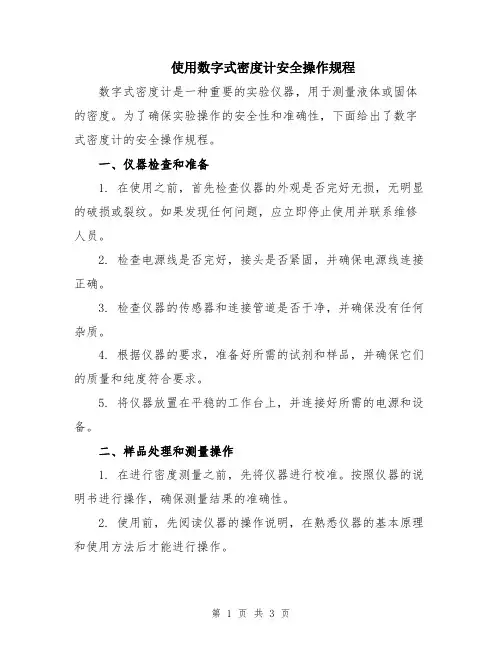 使用数字式密度计安全操作规程

数字式密度计是一种重要的实验仪器，用于测量液体或固体的密度。为了确保实验操作的安全性和准确性，下面给出了数字式密度计的安全操作规程。

一、仪器检查和准备

1. 在使用之前，首先检查仪器的外观是否完好无损，无明显的破损或裂纹。如果发现任何问题，应立即停止使用并联系维修人员。

2. 检查电源线是否完好，接头是否紧固，并确保电源线连接正确。

3. 检查仪器的传感器和连接管道是否干净，并确保没有任何杂质。

4. 根据仪器的要求，准备好所需的试剂和样品，并确保它们的质量和纯度符合要求。

5. 将仪器放置在平稳的工作台上，并连接好所需的电源和设备。

二、样品处理和测量操作

1. 在进行密度测量之前，先将仪器进行校准。按照仪器的说明书进行操作，确保测量结果的准确性。

2. 使用前，先阅读仪器的操作说明，在熟悉仪器的基本原理和使用方法后才能进行操作。

第 1 页 共 3 页